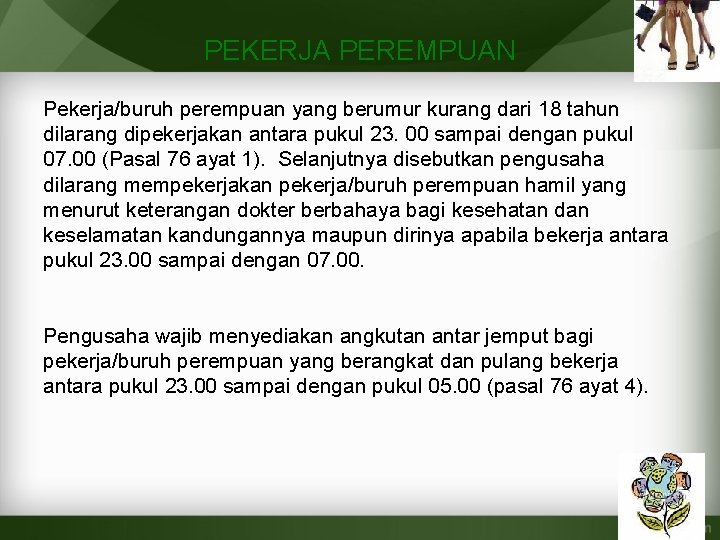 PEKERJA PEREMPUAN

Pekerja/buruh perempuan yang berumur kurang dari 18 tahun dilarang dipekerjakan antara pukul 23. 00 sampai dengan pukul 07.00 (Pasal 76 ayat 1). Selanjutnya disebutkan pengusaha dilarang mempekerjakan pekerja/buruh perempuan hamil yang menurut keterangan dokter berbahaya bagi kesehatan dan keselamatan kandungannya maupun dirinya apabila bekerja antara pukul 23.00 sampai dengan 07.00.

Pengusaha wajib menyediakan angkutan antar jemput bagi pekerja/buruh perempuan yang berangkat dan pulang bekerja antara pukul 23.00 sampai dengan pukul 05.00 (pasal 76 ayat 4).